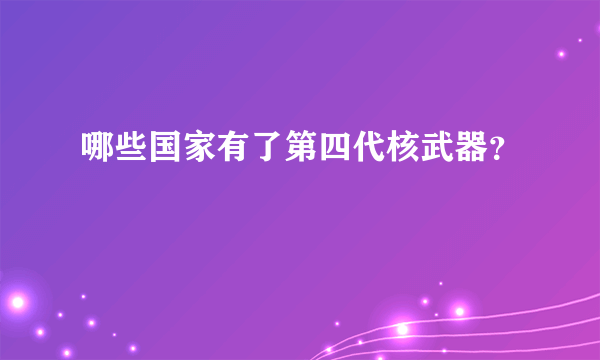 哪些国家有了第四代核武器?